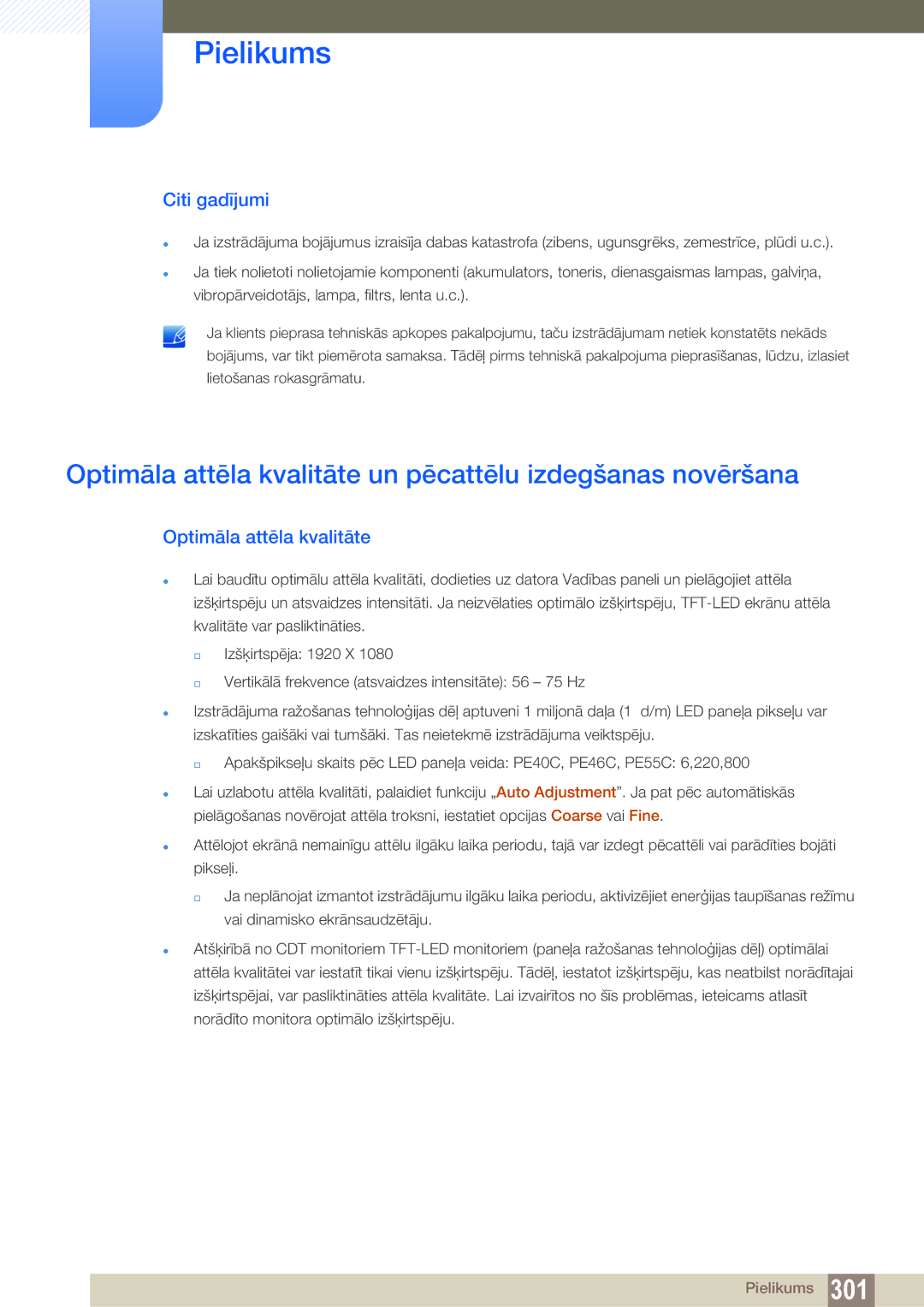 Pielikums

Citi gadījumi

Ja izstrādājuma bojājumus izraisīja dabas katastrofa (zibens, ugunsgrēks, zemestrīce, plūdi u.c.).

Ja tiek nolietoti nolietojamie komponenti (akumulators, toneris, dienasgaismas lampas, galviņa, vibropārveidotājs, lampa, filtrs, lenta u.c.).

Ja klients pieprasa tehniskās apkopes pakalpojumu, taču izstrādājumam netiek konstatēts nekāds bojājums, var tikt piemērota samaksa. Tādēļ pirms tehniskā pakalpojuma pieprasīšanas, lūdzu, izlasiet lietošanas rokasgrāmatu.

Optimāla attēla kvalitāte un pēcattēlu izdegšanas novēršana

Optimāla attēla kvalitāte

Lai baudītu optimālu attēla kvalitāti, dodieties uz datora Vadības paneli un pielāgojiet attēla izšķirtspēju un atsvaidzes intensitāti. Ja neizvēlaties optimālo izšķirtspēju, TFT-LED ekrānu attēla kvalitāte var pasliktināties.

Izšķirtspēja: 1920 X 1080

Vertikālā frekvence (atsvaidzes intensitāte): 56 – 75 Hz

Izstrādājuma ražošanas tehnoloģijas dēļ aptuveni 1 miljonā daļa (1 d/m) LED paneļa pikseļu var izskatīties gaišāki vai tumšāki. Tas neietekmē izstrādājuma veiktspēju.

Apakšpikseļu skaits pēc LED paneļa veida: PE40C, PE46C, PE55C: 6,220,800

Lai uzlabotu attēla kvalitāti, palaidiet funkciju „Auto Adjustment”. Ja pat pēc automātiskās pielāgošanas novērojat attēla troksni, iestatiet opcijas Coarse vai Fine.

Attēlojot ekrānā nemainīgu attēlu ilgāku laika periodu, tajā var izdegt pēcattēli vai parādīties bojāti pikseļi.

Ja neplānojat izmantot izstrādājumu ilgāku laika periodu, aktivizējiet enerģijas taupīšanas režīmu vai dinamisko ekrānsaudzētāju.

Atšķirībā no CDT monitoriem TFT-LED monitoriem (paneļa ražošanas tehnoloģijas dēļ) optimālai attēla kvalitātei var iestatīt tikai vienu izšķirtspēju. Tādēļ, iestatot izšķirtspēju, kas neatbilst norādītajai izšķirtspējai, var pasliktināties attēla kvalitāte. Lai izvairītos no šīs problēmas, ieteicams atlasīt norādīto monitora optimālo izšķirtspēju.

Pielikums 301